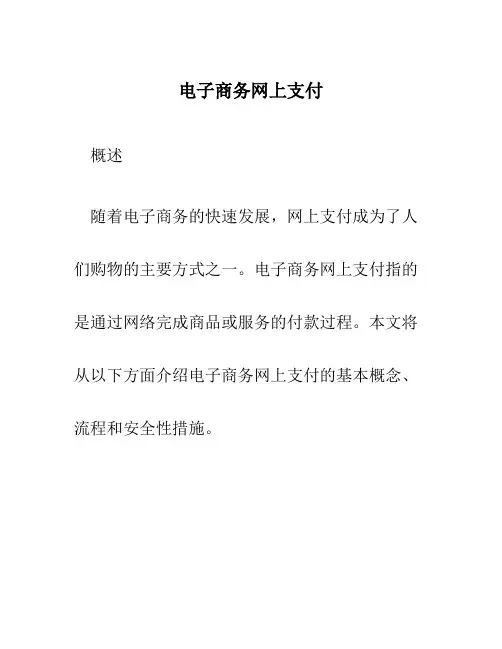 电子商务网上支付

概述

随着电子商务的快速发展，网上支付成为了人们购物的主要方式之一。电子商务网上支付指的是通过网络完成商品或服务的付款过程。本文将从以下方面介绍电子商务网上支付的基本概念、流程和安全性措施。